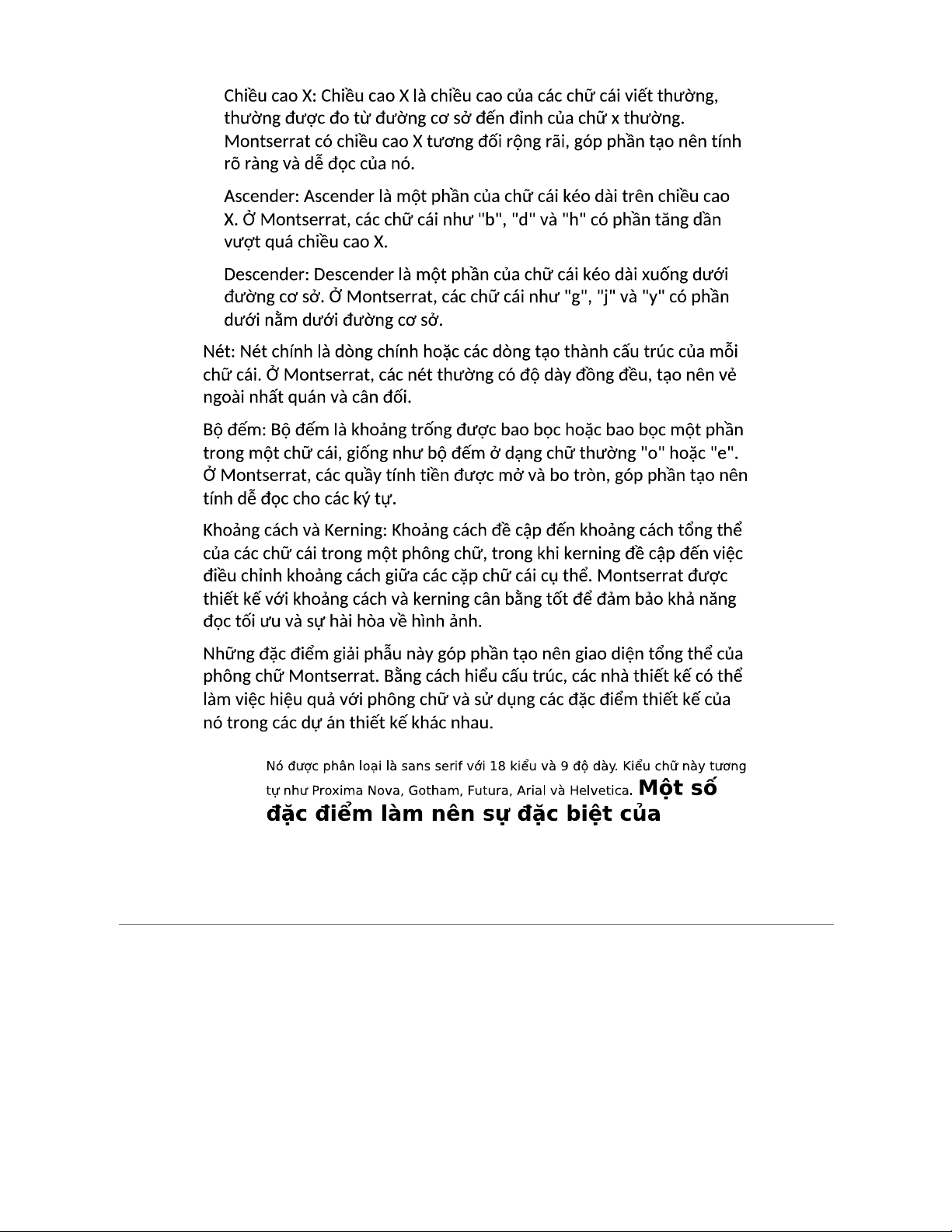 Chiều cao X: Chiều cao X là chiều cao của các chữ cái viết thường, thường được đo từ đường cơ sở đến đỉnh của chữ x thường. Montserrat có chiều cao X tương đối rộng rãi, góp phần tạo nên tính rõ ràng và dễ đọc của nó.

Ascender: Ascender là một phần của chữ cái kéo dài trên chiều cao X. Ở Montserrat, các chữ cái như "b", "d" và "h" có phần tăng dần vượt quá chiều cao X.

Descender: Descender là một phần của chữ cái kéo dài xuống dưới đường cơ sở. Ở Montserrat, các chữ cái như "g", "j" và "y" có phần dưới nằm dưới đường cơ sở.

Nét: Nét chính là dòng chính hoặc các dòng tạo thành cấu trúc của mỗi chữ cái. Ở Montserrat, các nét thường có độ dày đồng đều, tạo nên vẻ ngoài nhất quán và cân đối.

Bộ đếm: Bộ đếm là khoảng trống được bao bọc hoặc bao bọc một phần trong một chữ cái, giống như bộ đếm ở dạng chữ thường "o" hoặc "e". Ở Montserrat, các quầy tính tiền được mở và bo tròn, góp phần tạo nên tính dễ đọc cho các ký tự.

Khoảng cách và Kerning: Khoảng cách đề cập đến khoảng cách tổng thể của các chữ cái trong một phông chữ, trong khi kerning đề cập đến việc điều chỉnh khoảng cách giữa các cặp chữ cái cụ thể. Montserrat được thiết kế với khoảng cách và kerning cân bằng tốt để đảm bảo khả năng đọc tối ưu và sự hài hòa về hình ảnh.

Những đặc điểm giải phẫu này góp phần tạo nên giao diện tổng thể của phông chữ Montserrat. Bằng cách hiểu cấu trúc, các nhà thiết kế có thể làm việc hiệu quả với phông chữ và sử dụng các đặc điểm thiết kế của nó trong các dự án thiết kế khác nhau.

Nó được phân loại là sans serif với 18 kiểu và 9 độ dày. Kiểu chữ này tương tự như Proxima Nova, Gotham, Futura, Arial và Helvetica. Một số đặc điểm làm nên sự đặc biệt của